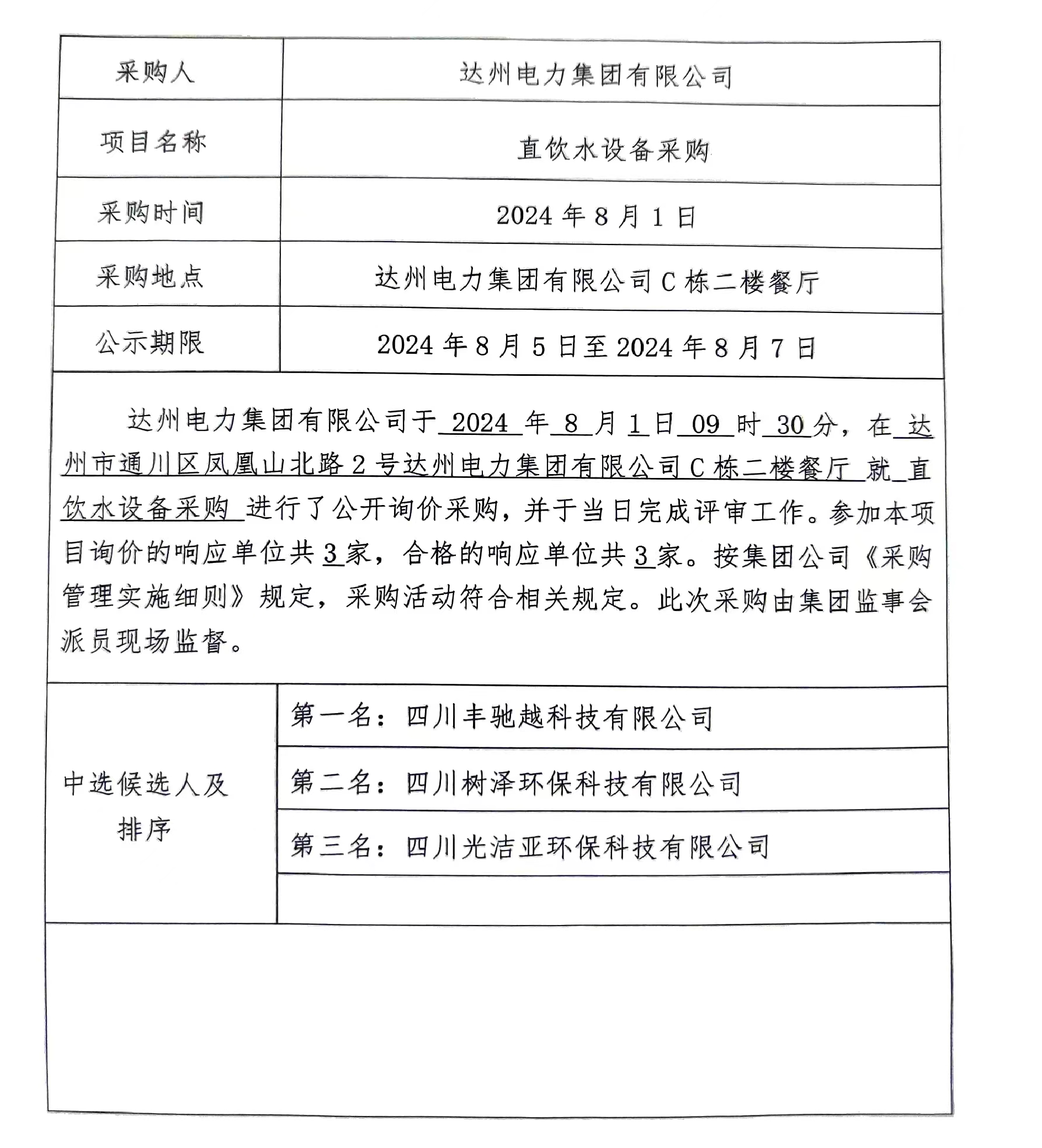 | 采购人 | 达州电力集团有限公司 |
|---|---|
| 项目名称 | 直饮水设备采购 |
| 采购时间 | 2024 年 8 月 1 日 |
| 采购地点 | 达州电力集团有限公司 C 栋二楼餐厅 |
| 公示期限 | 2024 年 8 月 5 日至 2024 年 8 月 7 日 |

达州电力集团有限公司于 2024 年 8 月 1 日 09 时 30 分，在 达州市通川区凤凰山北路 2 号达州电力集团有限公司 C 栋二楼餐厅 就 直饮水设备采购 进行了公开询价采购，并于当日完成评审工作。参加本项目询价的响应单位共 3 家，合格的响应单位共 3 家。按集团公司《采购管理实施细则》规定，采购活动符合相关规定。此次采购由集团监事会派员现场监督。

| 中选候选人及排序 | 第一名：四川丰驰越科技有限公司 |
|---|---|
| | 第二名：四川树泽环保科技有限公司 |
| | 第三名：四川光洁亚环保科技有限公司 |
| | |